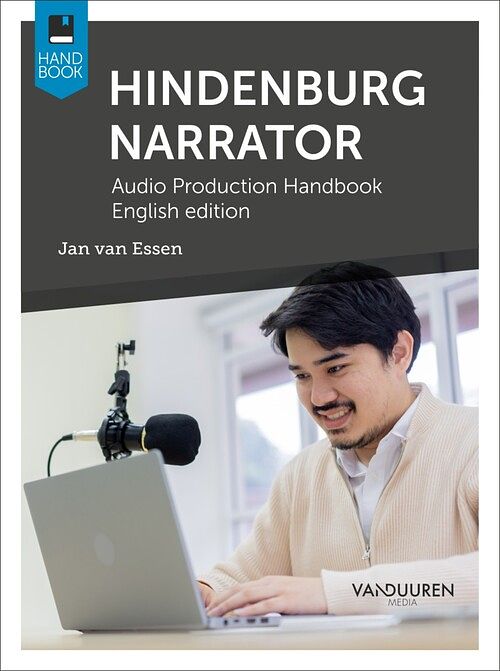 HAND
BOOK

HINDENBURG NARRATOR

Audio Production Handbook
English edition

Jan van Essen

VANDUUREN
MEDIA